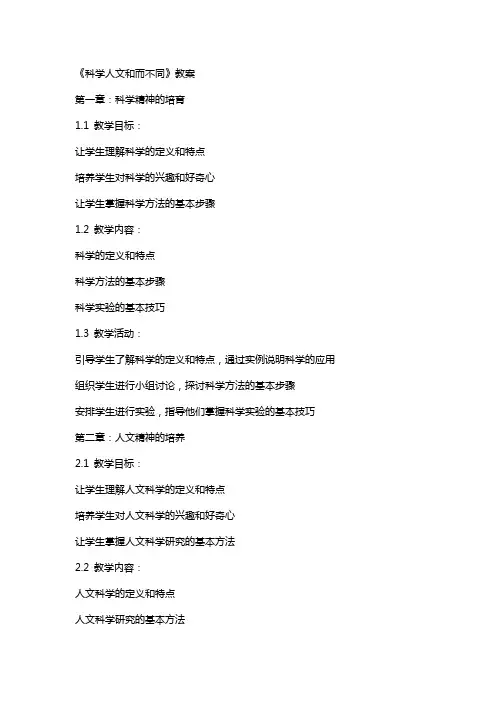 《科学人文和而不同》教案

第一章：科学精神的培育

1.1 教学目标：

让学生理解科学的定义和特点

培养学生对科学的兴趣和好奇心

让学生掌握科学方法的基本步骤

1.2 教学内容：

科学的定义和特点

科学方法的基本步骤

科学实验的基本技巧

1.3 教学活动：

引导学生了解科学的定义和特点，通过实例说明科学的应用

组织学生进行小组讨论，探讨科学方法的基本步骤

安排学生进行实验，指导他们掌握科学实验的基本技巧

第二章：人文精神的培养

2.1 教学目标：

让学生理解人文科学的定义和特点

培养学生对人文科学的兴趣和好奇心

让学生掌握人文科学研究的基本方法

2.2 教学内容：

人文科学的定义和特点

人文科学研究的基本方法